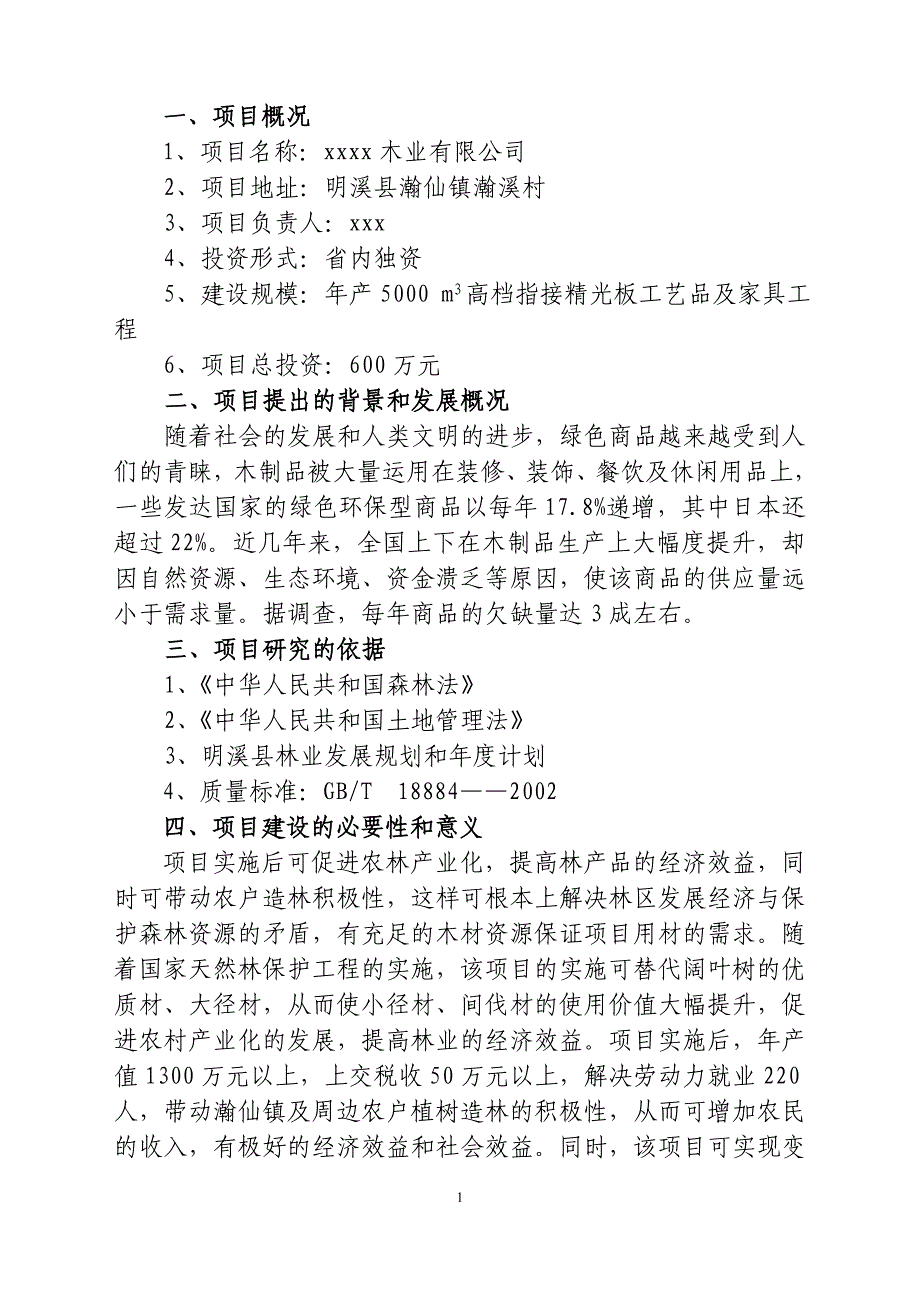 一、项目概况

1、项目名称：xxxx 木业有限公司

2、项目地址：明溪县瀚仙镇瀚溪村

3、项目负责人：xxx

4、投资形式：省内独资

5、建设规模：年产 5000 $m^3$ 高档指接精光板工艺品及家具工程

6、项目总投资：600 万元

二、项目提出的背景和发展概况

随着社会的发展和人类文明的进步，绿色商品越来越受到人们的青睐，木制品被大量运用在装修、装饰、餐饮及休闲用品上，一些发达国家的绿色环保型商品以每年 17.8%递增，其中日本还超过 22%。近几年来，全国上下在木制品生产上大幅度提升，却因自然资源、生态环境、资金溃乏等原因，使该商品的供应量远小于需求量。据调查，每年商品的欠缺量达 3 成左右。

三、项目研究的依据

1、《中华人民共和国森林法》

2、《中华人民共和国土地管理法》

3、明溪县林业发展规划和年度计划

4、质量标准：GB/T　18884——2002

四、项目建设的必要性和意义

项目实施后可促进农林产业化，提高林产品的经济效益，同时可带动农户造林积极性，这样可根本上解决林区发展经济与保护森林资源的矛盾，有充足的木材资源保证项目用材的需求。随着国家天然林保护工程的实施，该项目的实施可替代阔叶树的优质材、大径材，从而使小径材、间伐材的使用价值大幅提升，促进农村产业化的发展，提高林业的经济效益。项目实施后，年产值 1300 万元以上，上交税收 50 万元以上，解决劳动力就业 220 人，带动瀚仙镇及周边农户植树造林的积极性，从而可增加农民的收入，有极好的经济效益和社会效益。同时，该项目可实现变

1